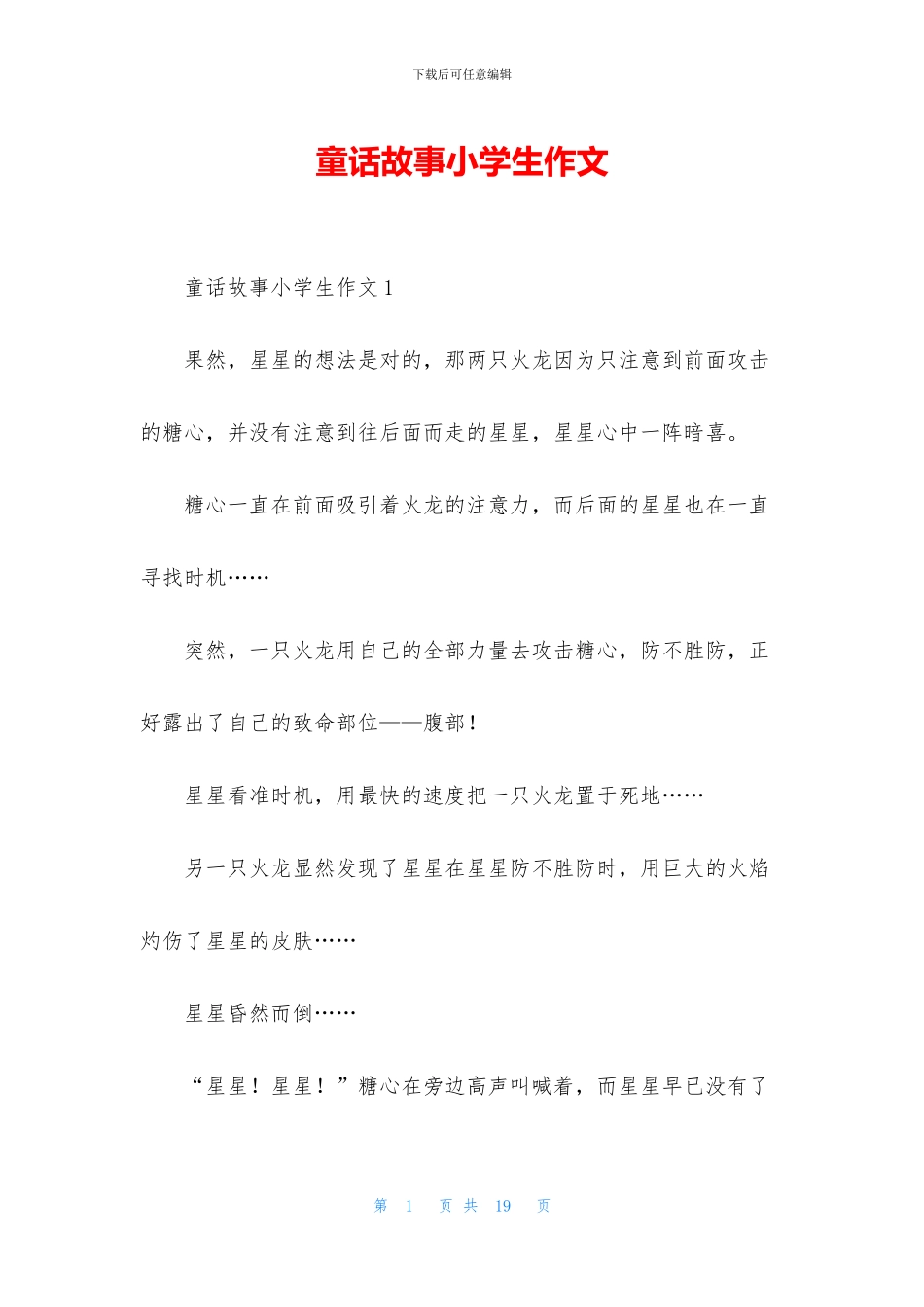 下载后可任意编辑

童话故事小学生作文

童话故事小学生作文 1

果然，星星的想法是对的，那两只火龙因为只注意到前面攻击的糖心，并没有注意到往后面而走的星星，星星心中一阵暗喜。

糖心一直在前面吸引着火龙的注意力，而后面的星星也在一直寻找时机……

突然，一只火龙用自己的全部力量去攻击糖心，防不胜防，正好露出了自己的致命部位——腹部！

星星看准时机，用最快的速度把一只火龙置于死地……

另一只火龙显然发现了星星在星星防不胜防时，用巨大的火焰灼伤了星星的皮肤……

星星昏然而倒……

“星星！星星！”糖心在旁边高声叫喊着，而星星早已没有了

第 1 页 共 19 页